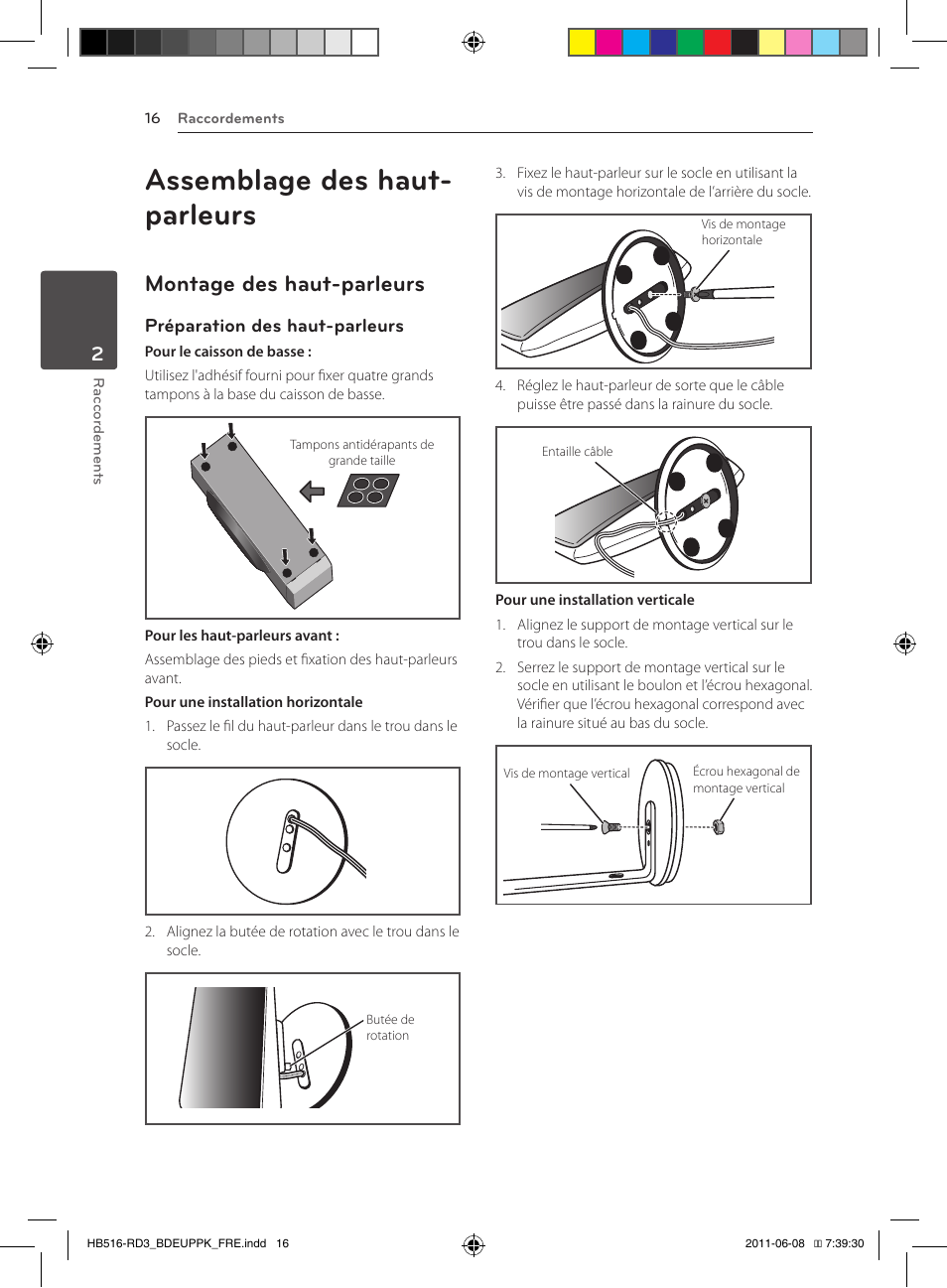 16 Raccordements

2

Raccordements

Assemblage des haut-parleurs

Montage des haut-parleurs

Préparation des haut-parleurs

Pour le caisson de basse :

Utilisez l'adhésif fourni pour fixer quatre grands tampons à la base du caisson de basse.

Tampons antidérapants de grande taille

Pour les haut-parleurs avant :

Assemblage des pieds et fixation des haut-parleurs avant.

Pour une installation horizontale

1. Passez le fil du haut-parleur dans le trou dans le socle.

2. Alignez la butée de rotation avec le trou dans le socle.

Butée de rotation

3. Fixez le haut-parleur sur le socle en utilisant la vis de montage horizontale de l'arrière du socle.

Vis de montage horizontale

4. Réglez le haut-parleur de sorte que le câble puisse être passé dans la rainure du socle.

Entaille câble

Pour une installation verticale

1. Alignez le support de montage vertical sur le trou dans le socle.

2. Serrez le support de montage vertical sur le socle en utilisant le boulon et l'écrou hexagonal. Vérifier que l'écrou hexagonal correspond avec la rainure situé au bas du socle.

Vis de montage vertical

Écrou hexagonal de montage vertical

HB516-RD3_BDEUPPK_FRE.indd 16

2011-06-08 7:39:30